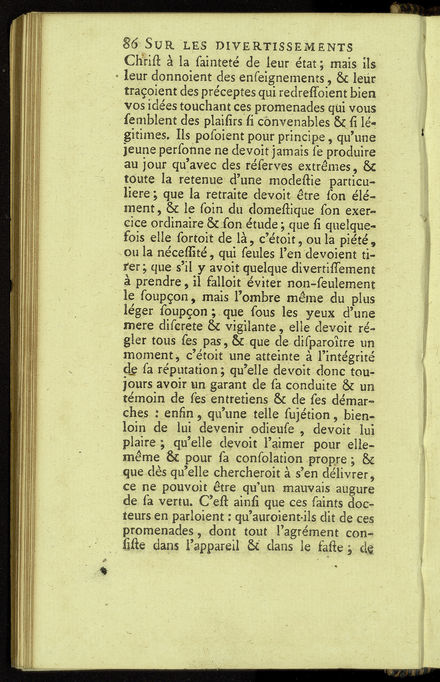 86 SUR LES DIVERTISSEMENTS

Chriſt à la ſainteté de leur état; mais ils leur donnoient des enſeignements, & leur traçoient des préceptes qui redreſſoient bien vos idées touchant ces promenades qui vous ſemblent des plaiſirs ſi convenables & ſi légitimes. Ils poſoient pour principe, qu'une jeune perſonne ne devoit jamais ſe produire au jour qu'avec des réſerves extrêmes, & toute la retenue d'une modeſtie particuliere; que la retraite devoit être ſon élément, & le ſoin du domeſtique ſon exercice ordinaire & ſon étude; que ſi quelquefois elle ſortoit de là, c'étoit, ou la piété, ou la néceſſité, qui ſeules l'en devoient tirer; que s'il y avoit quelque divertiſſement à prendre, il falloit éviter non-ſeulement le ſoupçon, mais l'ombre même du plus léger ſoupçon; que ſous les yeux d'une mere diſcrete & vigilante, elle devoit régler tous ſes pas, & que de diſparoître un moment, c'étoit une atteinte à l'intégrité de ſa réputation; qu'elle devoit donc toujours avoir un garant de ſa conduite & un témoin de ſes entretiens & de ſes démarches : enfin, qu'une telle ſujétion, bien-loin de lui devenir odieuſe, devoit lui plaire; qu'elle devoit l'aimer pour elle-même & pour ſa conſolation propre; & que dès qu'elle chercheroit à s'en délivrer, ce ne pouvoit être qu'un mauvais augure de ſa vertu. C'eſt ainſi que ces ſaints docteurs en parloient : qu'auroient-ils dit de ces promenades, dont tout l'agrément conſiſte dans l'appareil & dans le faſte; de